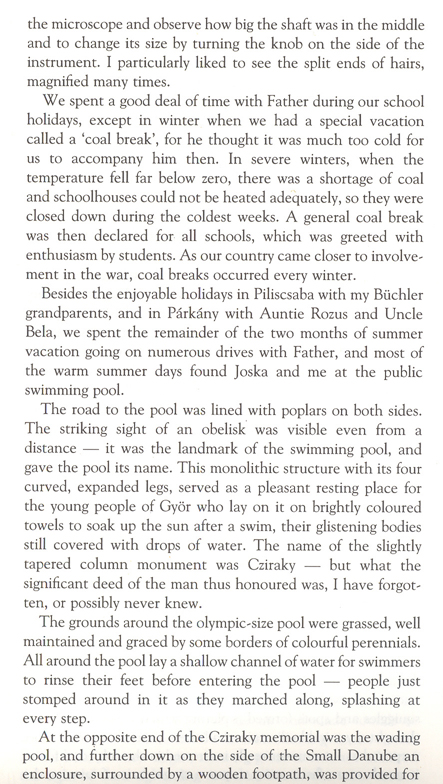 the microscope and observe how big the shaft was in the middle and to change its size by turning the knob on the side of the instrument. I particularly liked to see the split ends of hairs, magnified many times.

We spent a good deal of time with Father during our school holidays, except in winter when we had a special vacation called a 'coal break', for he thought it was much too cold for us to accompany him then. In severe winters, when the temperature fell far below zero, there was a shortage of coal and schoolhouses could not be heated adequately, so they were closed down during the coldest weeks. A general coal break was then declared for all schools, which was greeted with enthusiasm by students. As our country came closer to involvement in the war, coal breaks occurred every winter.

Besides the enjoyable holidays in Piliscsaba with my Büchler grandparents, and in Párkány with Auntie Rozus and Uncle Bela, we spent the remainder of the two months of summer vacation going on numerous drives with Father, and most of the warm summer days found Joska and me at the public swimming pool.

The road to the pool was lined with poplars on both sides. The striking sight of an obelisk was visible even from a distance — it was the landmark of the swimming pool, and gave the pool its name. This monolithic structure with its four curved, expanded legs, served as a pleasant resting place for the young people of Györ who lay on it on brightly coloured towels to soak up the sun after a swim, their glistening bodies still covered with drops of water. The name of the slightly tapered column monument was Cziraky — but what the significant deed of the man thus honoured was, I have forgotten, or possibly never knew.

The grounds around the olympic-size pool were grassed, well maintained and graced by some borders of colourful perennials. All around the pool lay a shallow channel of water for swimmers to rinse their feet before entering the pool — people just stomped around in it as they marched along, splashing at every step.

At the opposite end of the Cziraky memorial was the wading pool, and further down on the side of the Small Danube an enclosure, surrounded by a wooden footpath, was provided for